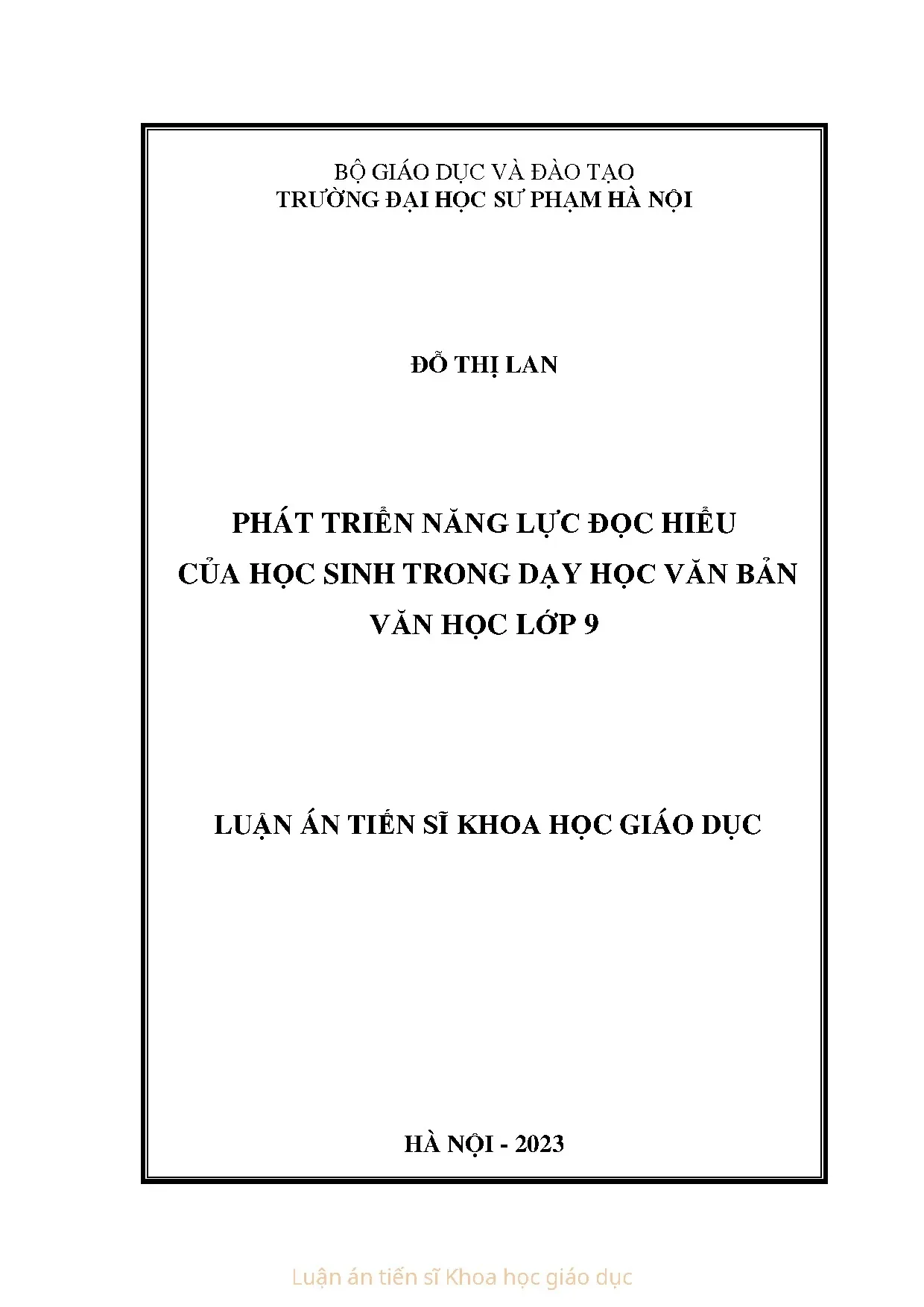 BỘ GIÁO DỤC VÀ ĐÀO TẠO
TRƯỜNG ĐẠI HỌC SƯ PHẠM HÀ NỘI

ĐỖ THỊ LAN

PHÁT TRIỂN NĂNG LỰC ĐỌC HIỂU
CỦA HỌC SINH TRONG DẠY HỌC VĂN BẢN
VĂN HỌC LỚP 9

LUẬN ÁN TIẾN SĨ KHOA HỌC GIÁO DỤC

HÀ NỘI - 2023

Luận án tiến sĩ Khoa học giáo dục